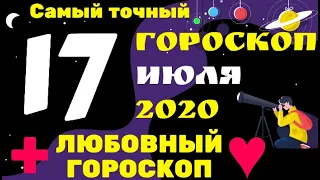 Самый точный

17

ГОРОСКОП

ИЮЛЯ

2020

+ ЛЮБОВНЫЙ ГОРОСКОП